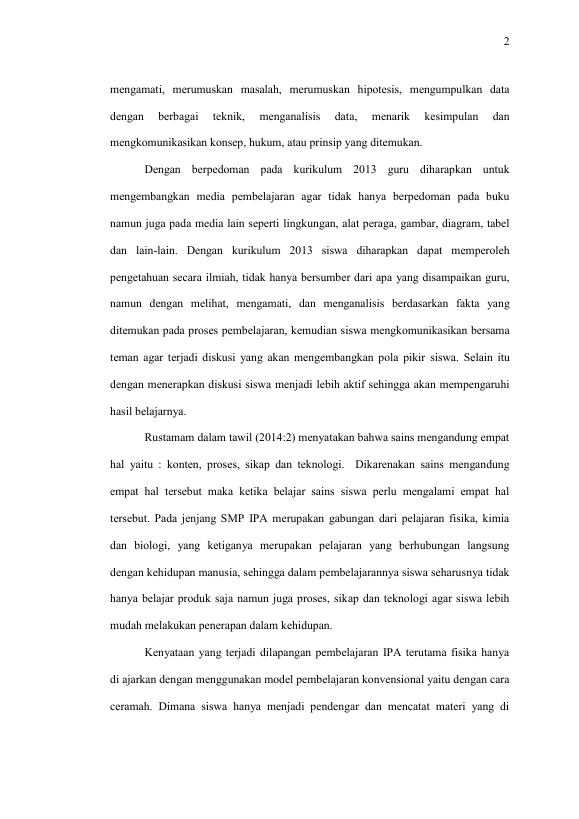 2

mengamati, merumuskan masalah, merumuskan hipotesis, mengumpulkan data dengan berbagai teknik, menganalisis data, menarik kesimpulan dan mengkomunikasikan konsep, hukum, atau prinsip yang ditemukan.

Dengan berpedoman pada kurikulum 2013 guru diharapkan untuk mengembangkan media pembelajaran agar tidak hanya berpedoman pada buku namun juga pada media lain seperti lingkungan, alat peraga, gambar, diagram, tabel dan lain-lain. Dengan kurikulum 2013 siswa diharapkan dapat memperoleh pengetahuan secara ilmiah, tidak hanya bersumber dari apa yang disampaikan guru, namun dengan melihat, mengamati, dan menganalisis berdasarkan fakta yang ditemukan pada proses pembelajaran, kemudian siswa mengkomunikasikan bersama teman agar terjadi diskusi yang akan mengembangkan pola pikir siswa. Selain itu dengan menerapkan diskusi siswa menjadi lebih aktif sehingga akan mempengaruhi hasil belajarnya.

Rustamam dalam tawil (2014:2) menyatakan bahwa sains mengandung empat hal yaitu : konten, proses, sikap dan teknologi. Dikarenakan sains mengandung empat hal tersebut maka ketika belajar sains siswa perlu mengalami empat hal tersebut. Pada jenjang SMP IPA merupakan gabungan dari pelajaran fisika, kimia dan biologi, yang ketiganya merupakan pelajaran yang berhubungan langsung dengan kehidupan manusia, sehingga dalam pembelajarannya siswa seharusnya tidak hanya belajar produk saja namun juga proses, sikap dan teknologi agar siswa lebih mudah melakukan penerapan dalam kehidupan.

Kenyataan yang terjadi dilapangan pembelajaran IPA terutama fisika hanya di ajarkan dengan menggunakan model pembelajaran konvensional yaitu dengan cara ceramah. Dimana siswa hanya menjadi pendengar dan mencatat materi yang di